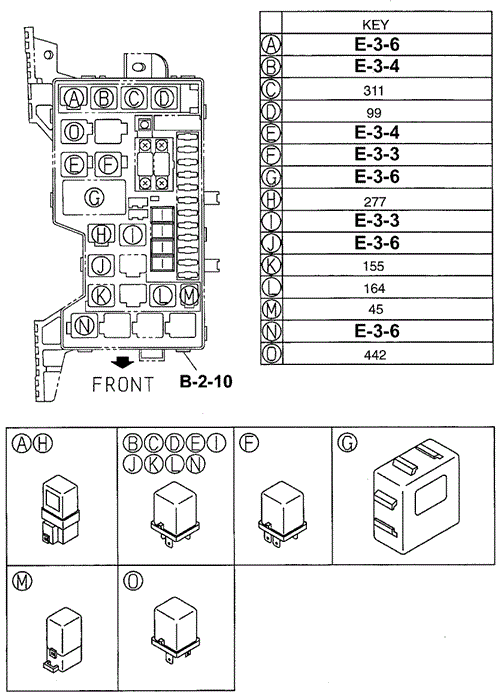 A B C D
O
E F
G
H I
J
K L M
N
FRONT
B-2-10

| | KEY |
|---|---|
| A | E-3-6 |
| B | E-3-4 |
| C | 311 |
| D | 99 |
| E | E-3-4 |
| F | E-3-3 |
| G | E-3-6 |
| H | 277 |
| I | E-3-3 |
| J | E-3-6 |
| K | 155 |
| L | 164 |
| M | 45 |
| N | E-3-6 |
| O | 442 |

A H

B C D E I
J K L N

F

G

M

O